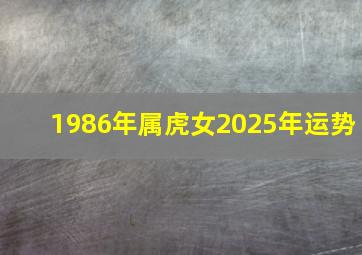 1986年属虎女2025年运势